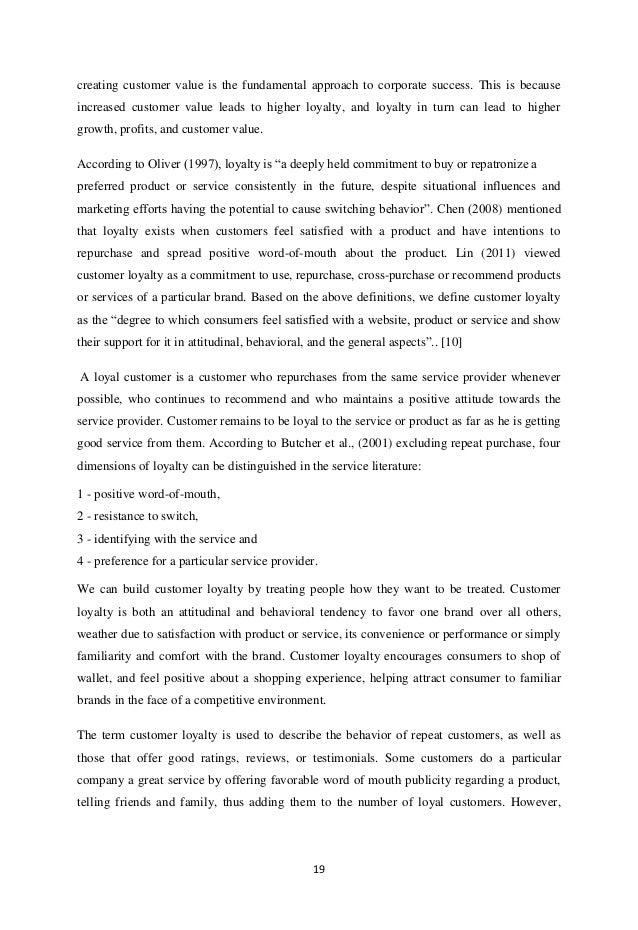 creating customer value is the fundamental approach to corporate success. This is because increased customer value leads to higher loyalty, and loyalty in turn can lead to higher growth, profits, and customer value.

According to Oliver (1997), loyalty is “a deeply held commitment to buy or repatronize a preferred product or service consistently in the future, despite situational influences and marketing efforts having the potential to cause switching behavior”. Chen (2008) mentioned that loyalty exists when customers feel satisfied with a product and have intentions to repurchase and spread positive word-of-mouth about the product. Lin (2011) viewed customer loyalty as a commitment to use, repurchase, cross-purchase or recommend products or services of a particular brand. Based on the above definitions, we define customer loyalty as the “degree to which consumers feel satisfied with a website, product or service and show their support for it in attitudinal, behavioral, and the general aspects”.. [10]

A loyal customer is a customer who repurchases from the same service provider whenever possible, who continues to recommend and who maintains a positive attitude towards the service provider. Customer remains to be loyal to the service or product as far as he is getting good service from them. According to Butcher et al., (2001) excluding repeat purchase, four dimensions of loyalty can be distinguished in the service literature:

1 - positive word-of-mouth,
2 - resistance to switch,
3 - identifying with the service and
4 - preference for a particular service provider.

We can build customer loyalty by treating people how they want to be treated. Customer loyalty is both an attitudinal and behavioral tendency to favor one brand over all others, weather due to satisfaction with product or service, its convenience or performance or simply familiarity and comfort with the brand. Customer loyalty encourages consumers to shop of wallet, and feel positive about a shopping experience, helping attract consumer to familiar brands in the face of a competitive environment.

The term customer loyalty is used to describe the behavior of repeat customers, as well as those that offer good ratings, reviews, or testimonials. Some customers do a particular company a great service by offering favorable word of mouth publicity regarding a product, telling friends and family, thus adding them to the number of loyal customers. However,

19